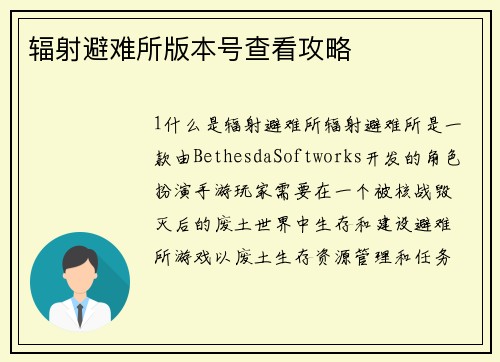 辐射避难所版本号查看攻略

1什么是辐射避难所辐射避难所是一款由BethesdaSoftworks开发的角色扮演手游玩家需要在一个被核战毁灭后的废土世界中生存和建设避难所游戏以废土生存资源管理和任务